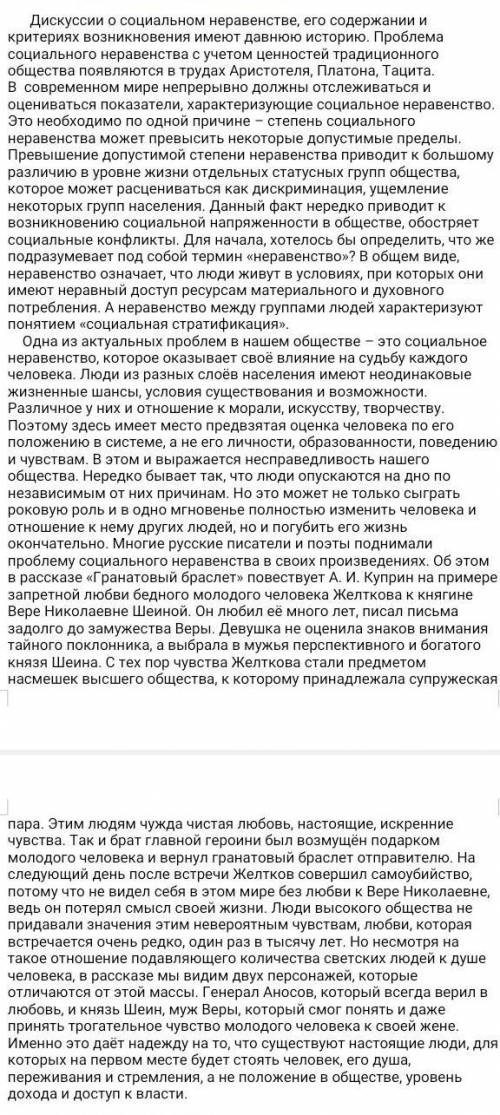 Дискуссии о социальном неравенстве, его содержании и критериях возникновения имеют давнюю историю. Проблема социального неравенства с учетом ценностей традиционного общества появляются в трудах Аристотеля, Платона, Тацита. В современном мире непрерывно должны отслеживаться и оцениваться показатели, характеризующие социальное неравенство. Это необходимо по одной причине – степень социального неравенства может превысить некоторые допустимые пределы. Превышение допустимой степени неравенства приводит к большому различию в уровне жизни отдельных статусных групп общества, которое может расцениваться как дискриминация, ущемление некоторых групп населения. Данный факт нередко приводит к возникновению социальной напряженности в обществе, обостряет социальные конфликты. Для начала, хотелось бы определить, что же подразумевает под собой термин «неравенство»? В общем виде, неравенство означает, что люди живут в условиях, при которых они имеют неравный доступ ресурсам материального и духовного потребления. А неравенство между группами людей характеризуют понятием «социальная стратификация».

Одна из актуальных проблем в нашем обществе – это социальное неравенство, которое оказывает своё влияние на судьбу каждого человека. Люди из разных слоёв населения имеют неодинаковые жизненные шансы, условия существования и возможности. Различное у них и отношение к морали, искусству, творчеству. Поэтому здесь имеет место предвзятая оценка человека по его положению в системе, а не его личности, образованности, поведению и чувствам. В этом и выражается несправедливость нашего общества. Нередко бывает так, что люди опускаются на дно по независимым от них причинам. Но это может не только сыграть роковую роль и в одно мгновенье полностью изменить человека и отношение к нему других людей, но и погубить его жизнь окончательно. Многие русские писатели и поэты поднимали проблему социального неравенства в своих произведениях. Об этом в рассказе «Гранатовый браслет» повествует А. И. Куприн на примере запретной любви бедного молодого человека Желткова к княгине Вере Николаевне Шеиной. Он любил её много лет, писал письма задолго до замужества Веры. Девушка не оценила знаков внимания тайного поклонника, а выбрала в мужья перспективного и богатого князя Шеина. С тех пор чувства Желткова стали предметом насмешек высшего общества, к которому принадлежала супружеская пара. Этим людям чужда чистая любовь, настоящие, искренние чувства. Так и брат главной героини был возмущён подарком молодого человека и вернул гранатовый браслет отправителю. На следующий день после встречи Желтков совершил самоубийство, потому что не видел себя в этом мире без любви к Вере Николаевне, ведь он потерял смысл своей жизни. Люди высокого общества не придавали значения этим невероятным чувствам, любви, которая встречается очень редко, один раз в тысячу лет. Но несмотря на такое отношение подавляющего количества светских людей к душе человека, в рассказе мы видим двух персонажей, которые отличаются от этой массы. Генерал Аносов, который всегда верил в любовь, и князь Шеин, муж Веры, который смог понять и даже принять трогательное чувство молодого человека к своей жене. Именно это даёт надежду на то, что существуют настоящие люди, для которых на первом месте будет стоять человек, его душа, переживания и стремления, а не положение в обществе, уровень дохода и доступ к власти.